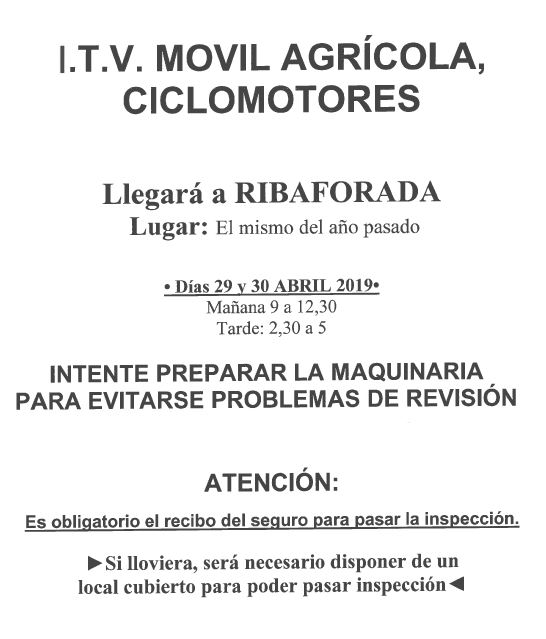 I.T.V. MOVIL AGRÍCOLA, CICLOMOTORES

Llegará a RIBAFORADA
Lugar: El mismo del año pasado

• Días 29 y 30 ABRIL 2019•
Mañana 9 a 12,30
Tarde: 2,30 a 5

INTENTE PREPARAR LA MAQUINARIA PARA EVITARSE PROBLEMAS DE REVISIÓN

ATENCIÓN:

Es obligatorio el recibo del seguro para pasar la inspección.

►Si lloviera, será necesario disponer de un local cubierto para poder pasar inspección◄